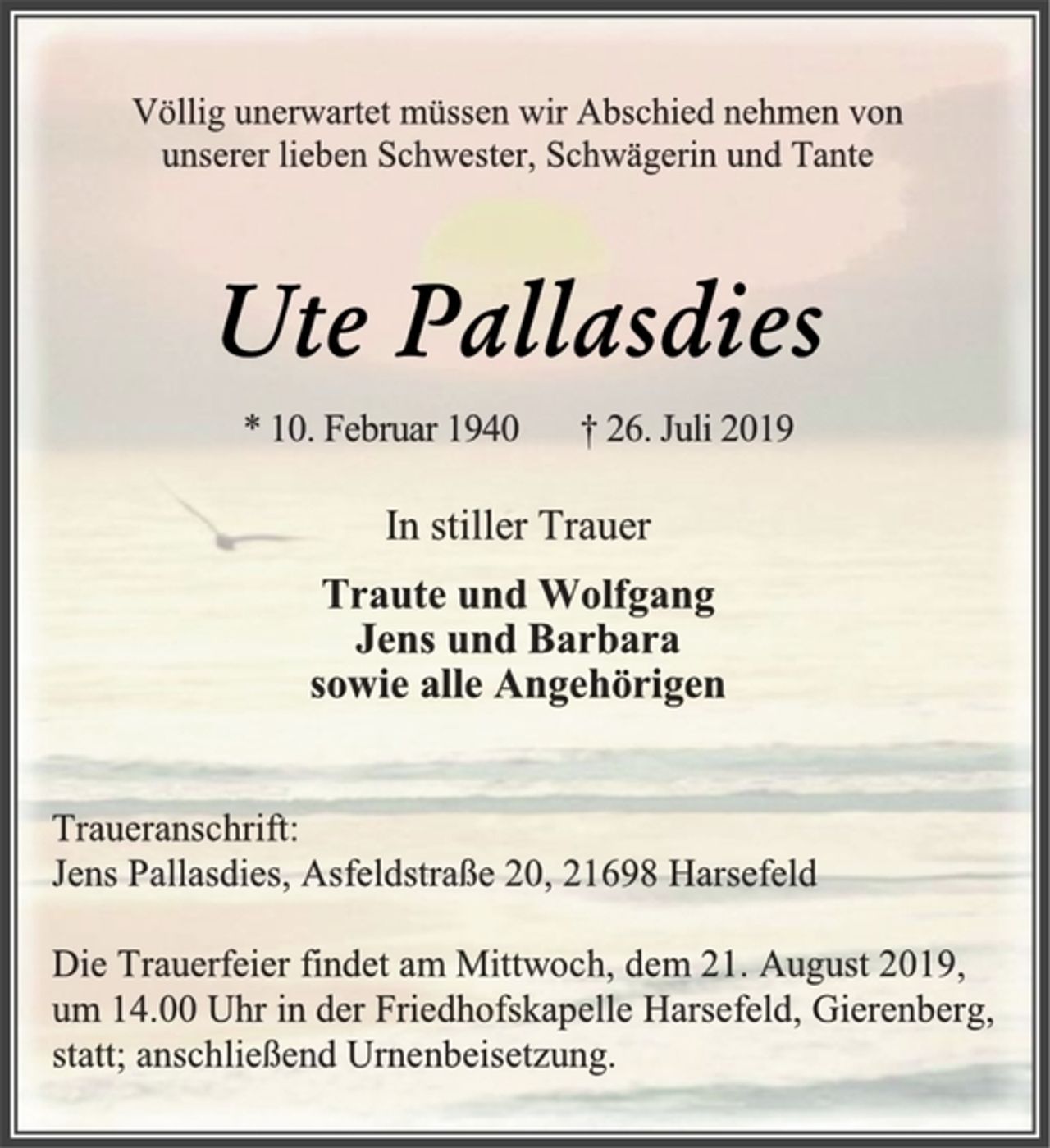 Völlig unerwartet müssen wir Abschied nehmen von unserer lieben Schwester, Schwägerin und Tante

Ute Pallasdies

* 10. Februar 1940 † 26. Juli 2019

In stiller Trauer

Traute und Wolfgang
Jens und Barbara
sowie alle Angehörigen

Traueranschrift:
Jens Pallasdies, Asfeldstraße 20, 21698 Harsefeld

Die Trauerfeier findet am Mittwoch, dem 21. August 2019, um 14.00 Uhr in der Friedhofskapelle Harsefeld, Gierenberg, statt; anschließend Urnenbeisetzung.